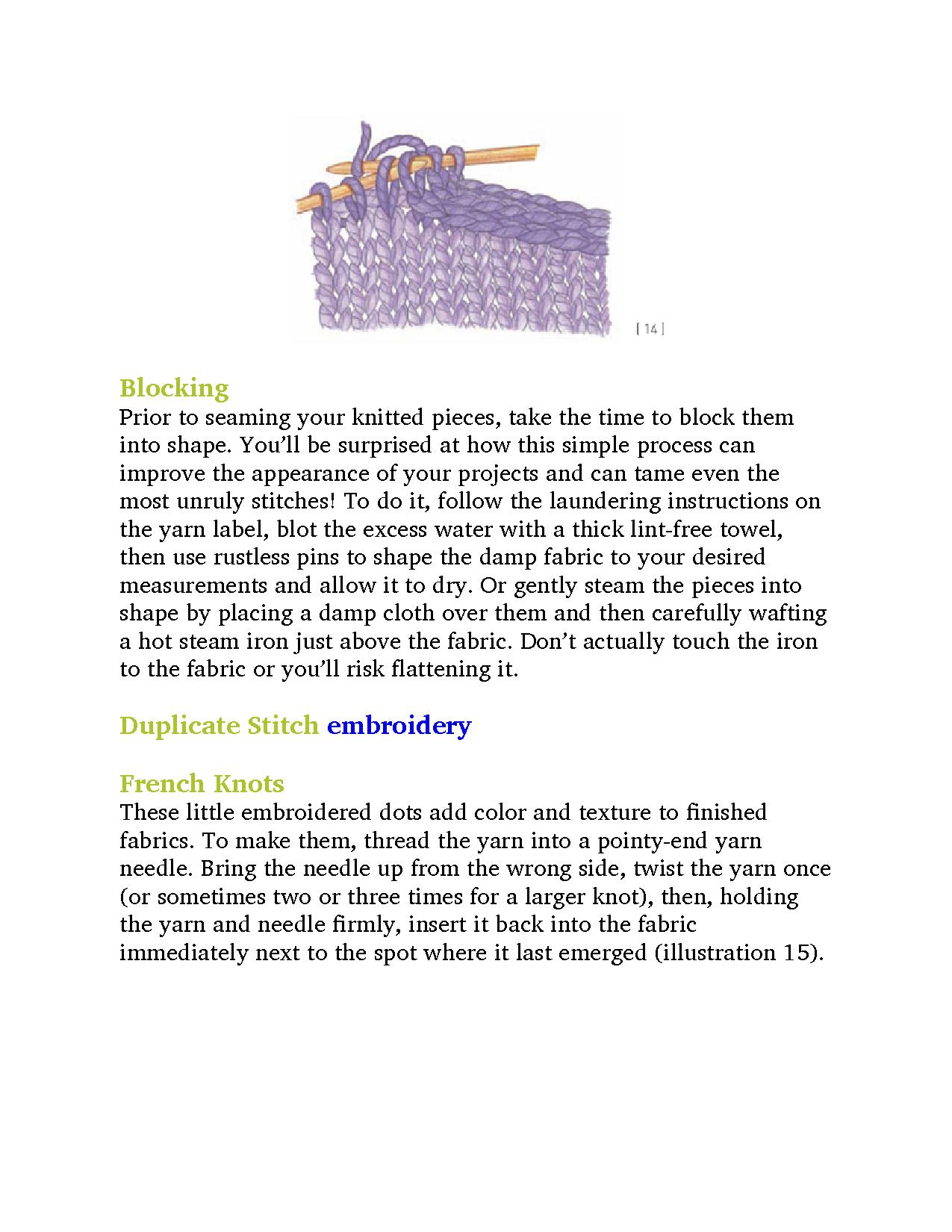 [ 14 ]

Blocking
Prior to seaming your knitted pieces, take the time to block them into shape. You'll be surprised at how this simple process can improve the appearance of your projects and can tame even the most unruly stitches! To do it, follow the laundering instructions on the yarn label, blot the excess water with a thick lint-free towel, then use rustless pins to shape the damp fabric to your desired measurements and allow it to dry. Or gently steam the pieces into shape by placing a damp cloth over them and then carefully wafting a hot steam iron just above the fabric. Don't actually touch the iron to the fabric or you'll risk flattening it.

Duplicate Stitch embroidery

French Knots
These little embroidered dots add color and texture to finished fabrics. To make them, thread the yarn into a pointy-end yarn needle. Bring the needle up from the wrong side, twist the yarn once (or sometimes two or three times for a larger knot), then, holding the yarn and needle firmly, insert it back into the fabric immediately next to the spot where it last emerged (illustration 15).